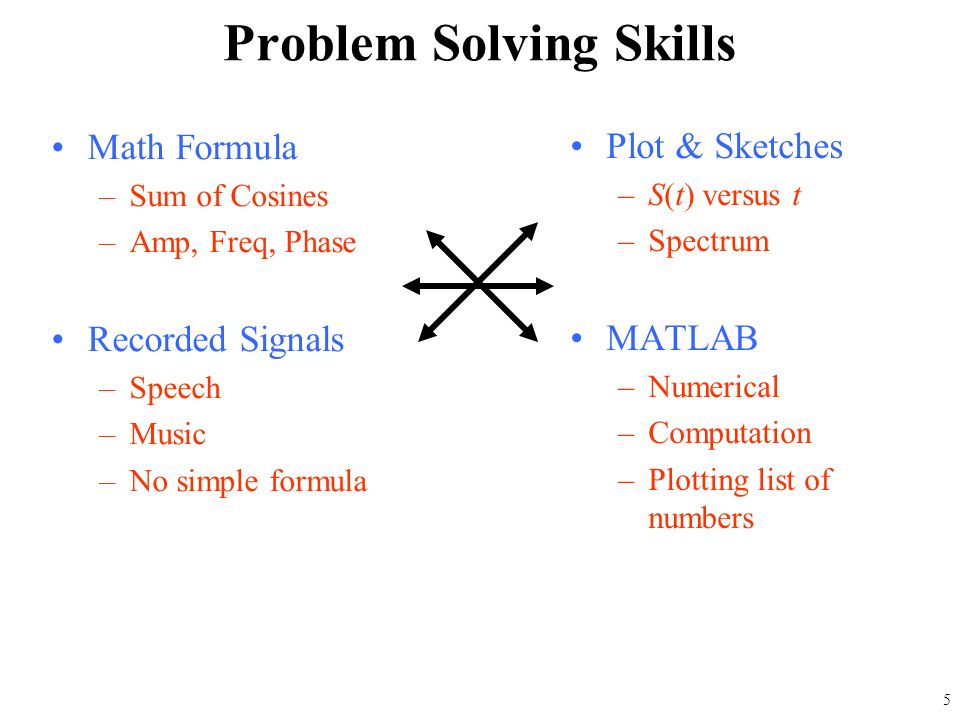 Problem Solving Skills

• Math Formula
– Sum of Cosines
– Amp, Freq, Phase

• Recorded Signals
– Speech
– Music
– No simple formula

• Plot & Sketches
– $S(t)$ versus $t$
– Spectrum

• MATLAB
– Numerical
– Computation
– Plotting list of numbers

5